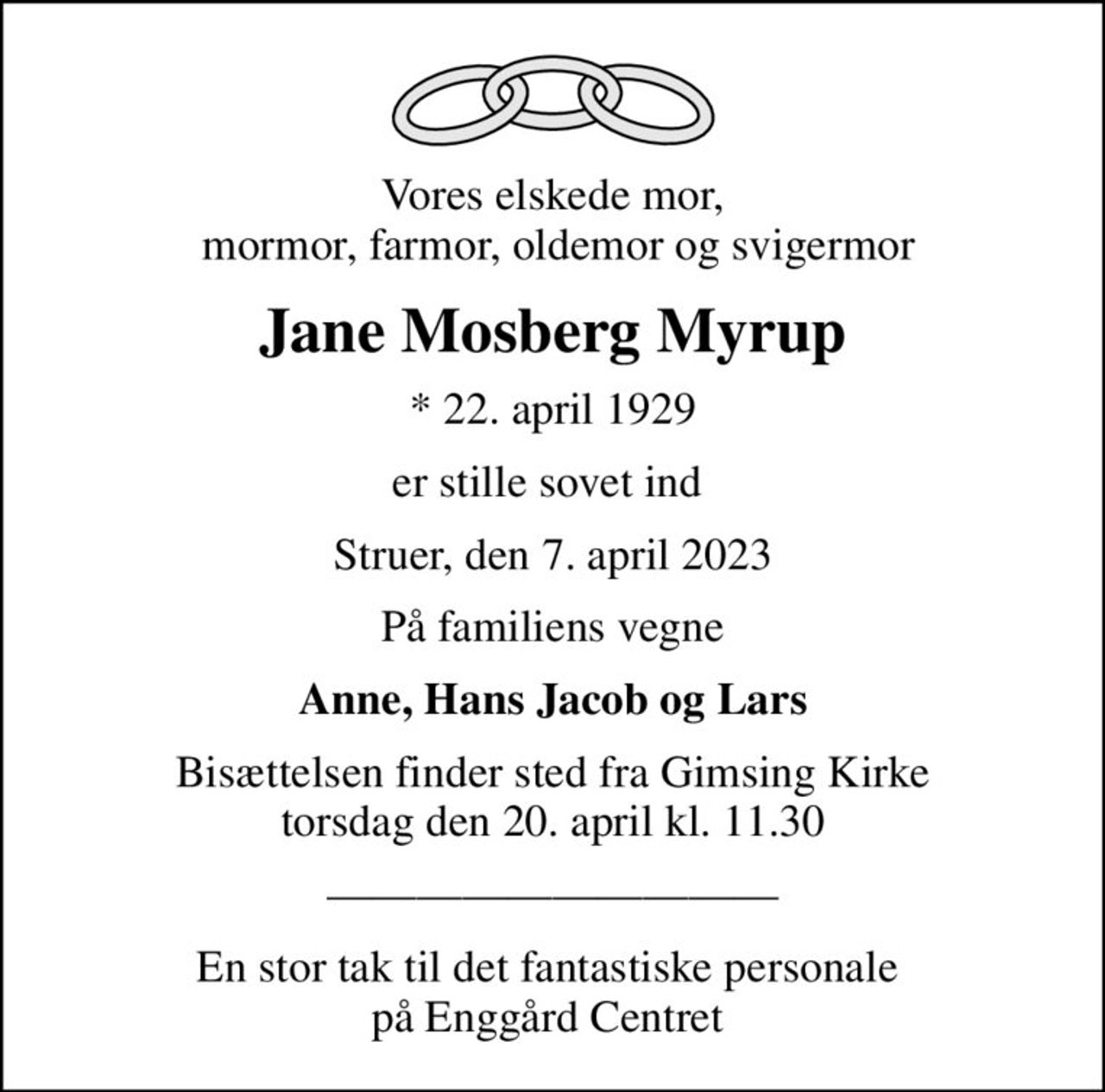 Vores elskede mor,
mormor, farmor, oldemor og svigermor

Jane Mosberg Myrup

* 22. april 1929

er stille sovet ind

Struer, den 7. april 2023

På familiens vegne

Anne, Hans Jacob og Lars

Bisættelsen finder sted fra Gimsing Kirke
torsdag den 20. april kl. 11.30

En stor tak til det fantastiske personale
på Enggård Centret